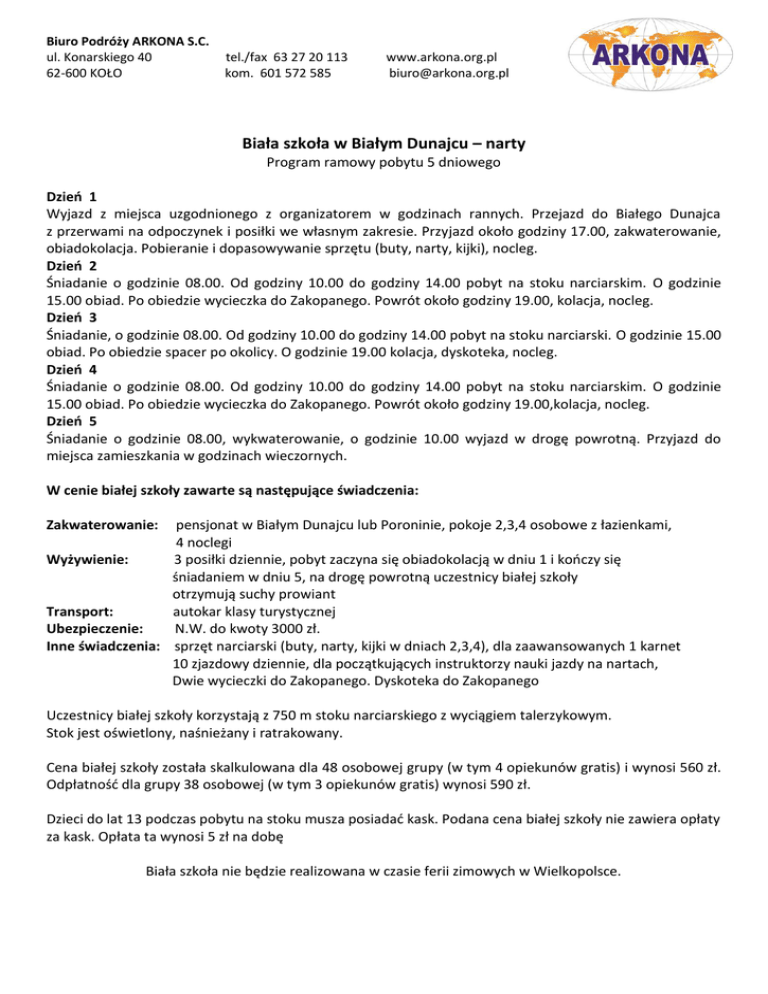 Biuro Podróży ARKONA S.C.
ul. Konarskiego 40
62-600 KOŁO

tel./fax 63 27 20 113
kom. 601 572 585

www.arkona.org.pl
biuro@arkona.org.pl

ARKONA

Biała szkoła w Białym Dunajcu – narty
Program ramowy pobytu 5 dniowego

Dzień 1
Wyjazd z miejsca uzgodnionego z organizatorem w godzinach rannych. Przejazd do Białego Dunajca z przerwami na odpoczynek i posiłki we własnym zakresie. Przyjazd około godziny 17.00, zakwaterowanie, obiadokolacja. Pobieranie i dopasowywanie sprzętu (buty, narty, kijki), nocleg.
Dzień 2
Śniadanie o godzinie 08.00. Od godziny 10.00 do godziny 14.00 pobyt na stoku narciarskim. O godzinie 15.00 obiad. Po obiedzie wycieczka do Zakopanego. Powrót około godziny 19.00, kolacja, nocleg.
Dzień 3
Śniadanie, o godzinie 08.00. Od godziny 10.00 do godziny 14.00 pobyt na stoku narciarski. O godzinie 15.00 obiad. Po obiedzie spacer po okolicy. O godzinie 19.00 kolacja, dyskoteka, nocleg.
Dzień 4
Śniadanie o godzinie 08.00. Od godziny 10.00 do godziny 14.00 pobyt na stoku narciarskim. O godzinie 15.00 obiad. Po obiedzie wycieczka do Zakopanego. Powrót około godziny 19.00,kolacja, nocleg.
Dzień 5
Śniadanie o godzinie 08.00, wykwaterowanie, o godzinie 10.00 wyjazd w drogę powrotną. Przyjazd do miejsca zamieszkania w godzinach wieczornych.

W cenie białej szkoły zawarte są następujące świadczenia:

Zakwaterowanie: pensjonat w Białym Dunajcu lub Poroninie, pokoje 2,3,4 osobowe z łazienkami, 4 noclegi
Wyżywienie: 3 posiłki dziennie, pobyt zaczyna się obiadokolacją w dniu 1 i kończy się śniadaniem w dniu 5, na drogę powrotną uczestnicy białej szkoły otrzymują suchy prowiant
Transport: autokar klasy turystycznej
Ubezpieczenie: N.W. do kwoty 3000 zł.
Inne świadczenia: sprzęt narciarski (buty, narty, kijki w dniach 2,3,4), dla zaawansowanych 1 karnet 10 zjazdowy dziennie, dla początkujących instruktorzy nauki jazdy na nartach, Dwie wycieczki do Zakopanego. Dyskoteka do Zakopanego

Uczestnicy białej szkoły korzystają z 750 m stoku narciarskiego z wyciągiem talerzykowym. Stok jest oświetlony, naśnieżany i ratrakowany.

Cena białej szkoły została skalkulowana dla 48 osobowej grupy (w tym 4 opiekunów gratis) i wynosi 560 zł. Odpłatność dla grupy 38 osobowej (w tym 3 opiekunów gratis) wynosi 590 zł.

Dzieci do lat 13 podczas pobytu na stoku musza posiadać kask. Podana cena białej szkoły nie zawiera opłaty za kask. Opłata ta wynosi 5 zł na dobę

Biała szkoła nie będzie realizowana w czasie ferii zimowych w Wielkopolsce.